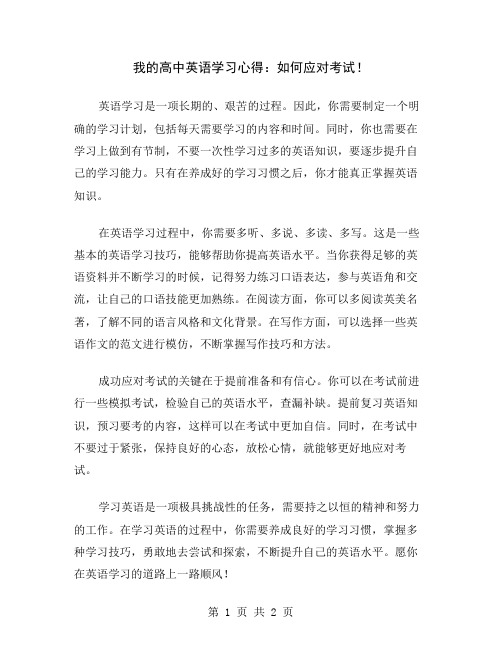 我的高中英语学习心得：如何应对考试！

英语学习是一项长期的、艰苦的过程。因此，你需要制定一个明确的学习计划，包括每天需要学习的内容和时间。同时，你也需要在学习上做到有节制，不要一次性学习过多的英语知识，要逐步提升自己的学习能力。只有在养成好的学习习惯之后，你才能真正掌握英语知识。

在英语学习过程中，你需要多听、多说、多读、多写。这是一些基本的英语学习技巧，能够帮助你提高英语水平。当你获得足够的英语资料并不断学习的时候，记得努力练习口语表达，参与英语角和交流，让自己的口语技能更加熟练。在阅读方面，你可以多阅读英美名著，了解不同的语言风格和文化背景。在写作方面，可以选择一些英语作文的范文进行模仿，不断掌握写作技巧和方法。

成功应对考试的关键在于提前准备和有信心。你可以在考试前进行一些模拟考试，检验自己的英语水平，查漏补缺。提前复习英语知识，预习要考的内容，这样可以在考试中更加自信。同时，在考试中不要过于紧张，保持良好的心态，放松心情，就能够更好地应对考试。

学习英语是一项极具挑战性的任务，需要持之以恒的精神和努力的工作。在学习英语的过程中，你需要养成良好的学习习惯，掌握多种学习技巧，勇敢地去尝试和探索，不断提升自己的英语水平。愿你在英语学习的道路上一路顺风！

第 1 页 共 2 页